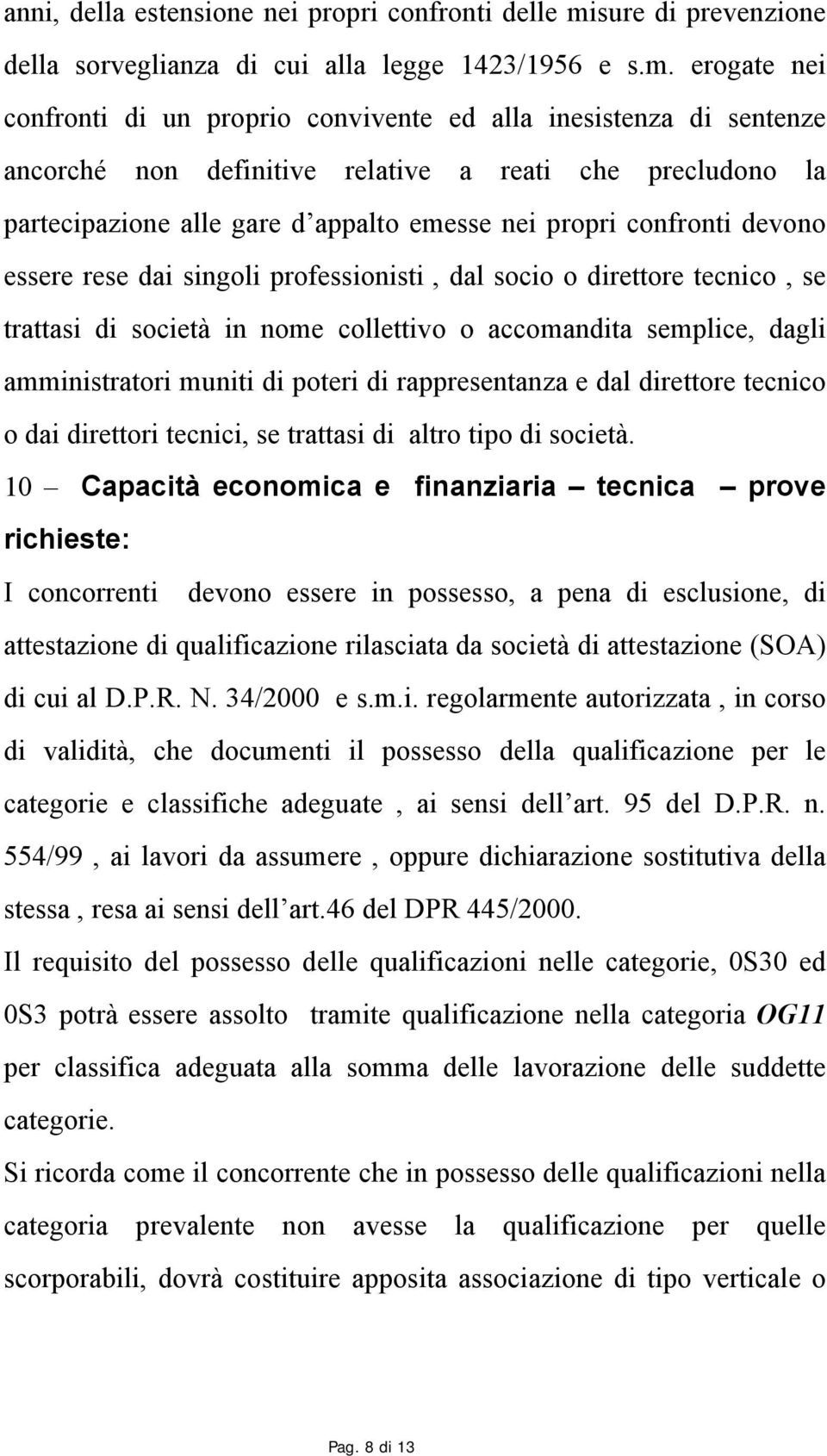 anni, della estensione nei propri confronti delle misure di prevenzione della sorveglianza di cui alla legge 1423/1956 e s.m. erogate nei confronti di un proprio convivente ed alla inesistenza di sentenze ancorché non definitive relative a reati che precludono la partecipazione alle gare d appalto emesse nei propri confronti devono essere rese dai singoli professionisti , dal socio o direttore tecnico , se trattasi di società in nome collettivo o accomandita semplice, dagli amministratori muniti di poteri di rappresentanza e dal direttore tecnico o dai direttori tecnici, se trattasi di altro tipo di società.

10 – Capacità economica e finanziaria – tecnica – prove richieste:

I concorrenti devono essere in possesso, a pena di esclusione, di attestazione di qualificazione rilasciata da società di attestazione (SOA) di cui al D.P.R. N. 34/2000 e s.m.i. regolarmente autorizzata , in corso di validità, che documenti il possesso della qualificazione per le categorie e classifiche adeguate , ai sensi dell art. 95 del D.P.R. n. 554/99 , ai lavori da assumere , oppure dichiarazione sostitutiva della stessa , resa ai sensi dell art.46 del DPR 445/2000.

Il requisito del possesso delle qualificazioni nelle categorie, 0S30 ed 0S3 potrà essere assolto tramite qualificazione nella categoria OG11 per classifica adeguata alla somma delle lavorazione delle suddette categorie.

Si ricorda come il concorrente che in possesso delle qualificazioni nella categoria prevalente non avesse la qualificazione per quelle scorporabili, dovrà costituire apposita associazione di tipo verticale o

Pag. 8 di 13